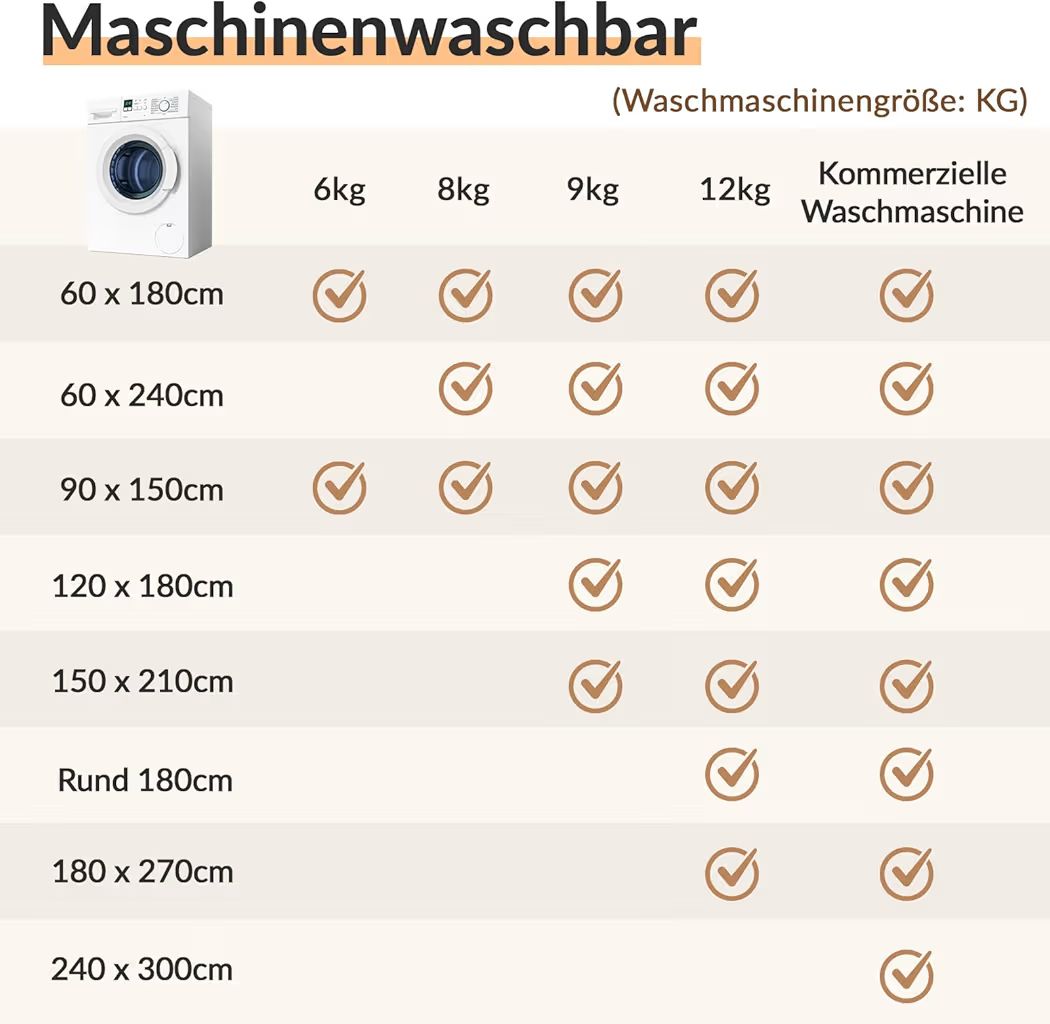 Maschinenwaschbar

(Waschmaschinengröße: KG)

| | 6kg | 8kg | 9kg | 12kg | Kommerzielle Waschmaschine |
|---|---|---|---|---|---|
| 60 x 180cm | ✓ | ✓ | ✓ | ✓ | ✓ |
| 60 x 240cm | | ✓ | ✓ | ✓ | ✓ |
| 90 x 150cm | ✓ | ✓ | ✓ | ✓ | ✓ |
| 120 x 180cm | | | ✓ | ✓ | ✓ |
| 150 x 210cm | | | ✓ | ✓ | ✓ |
| Rund 180cm | | | | ✓ | ✓ |
| 180 x 270cm | | | | ✓ | ✓ |
| 240 x 300cm | | | | | ✓ |